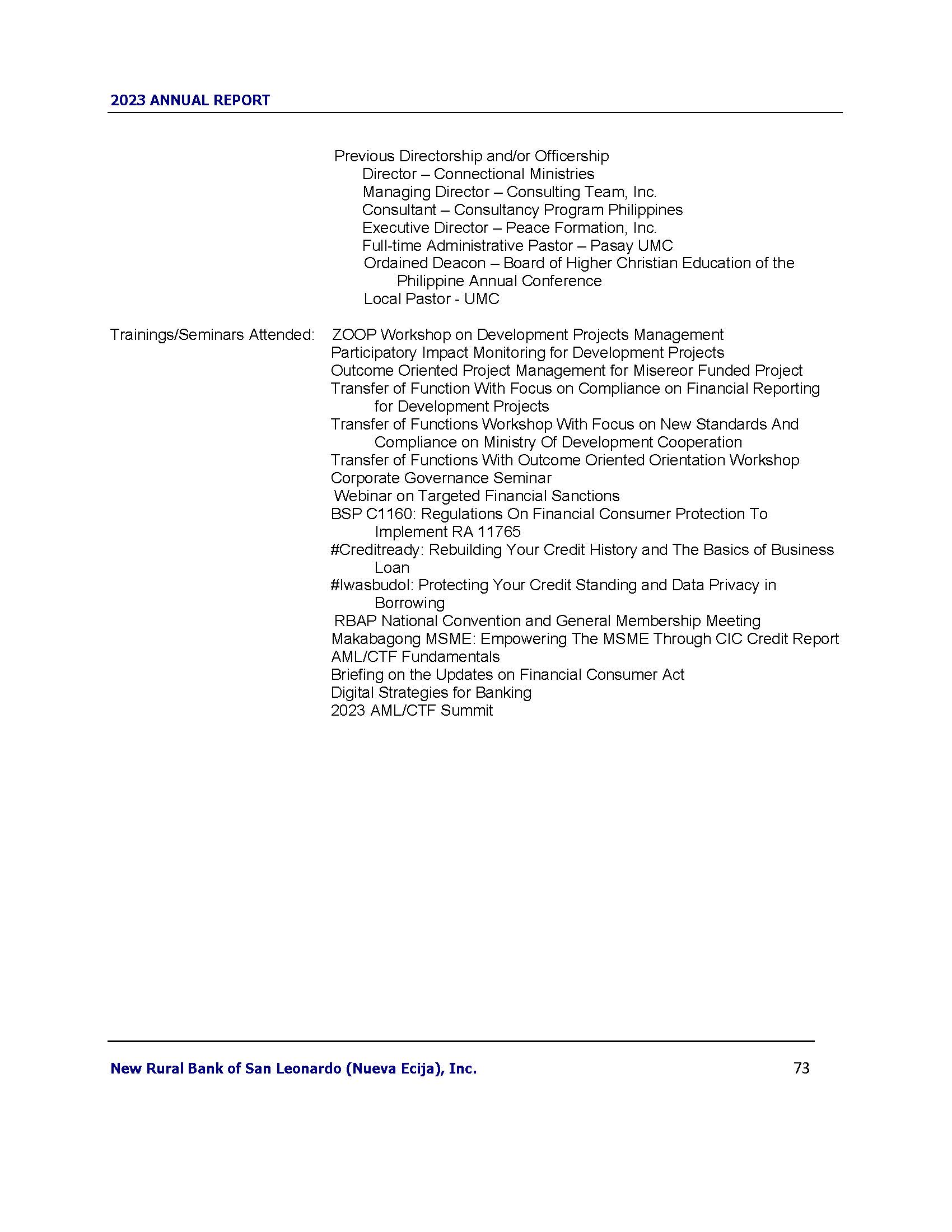 2023 ANNUAL REPORT

Previous Directorship and/or Officership
Director – Connectional Ministries
Managing Director – Consulting Team, Inc.
Consultant – Consultancy Program Philippines
Executive Director – Peace Formation, Inc.
Full-time Administrative Pastor – Pasay UMC
Ordained Deacon – Board of Higher Christian Education of the Philippine Annual Conference
Local Pastor - UMC

Trainings/Seminars Attended: ZOOP Workshop on Development Projects Management
Participatory Impact Monitoring for Development Projects
Outcome Oriented Project Management for Misereor Funded Project
Transfer of Function With Focus on Compliance on Financial Reporting for Development Projects
Transfer of Functions Workshop With Focus on New Standards And Compliance on Ministry Of Development Cooperation
Transfer of Functions With Outcome Oriented Orientation Workshop
Corporate Governance Seminar
Webinar on Targeted Financial Sanctions
BSP C1160: Regulations On Financial Consumer Protection To Implement RA 11765
#Creditready: Rebuilding Your Credit History and The Basics of Business Loan
#Iwasbudol: Protecting Your Credit Standing and Data Privacy in Borrowing
RBAP National Convention and General Membership Meeting
Makabagong MSME: Empowering The MSME Through CIC Credit Report
AML/CTF Fundamentals
Briefing on the Updates on Financial Consumer Act
Digital Strategies for Banking
2023 AML/CTF Summit

New Rural Bank of San Leonardo (Nueva Ecija), Inc. 73